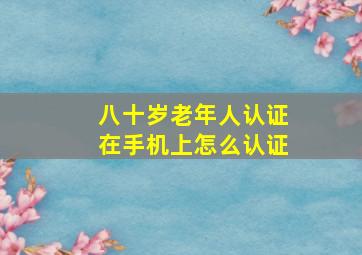 八十岁老年人认证
在手机上怎么认证